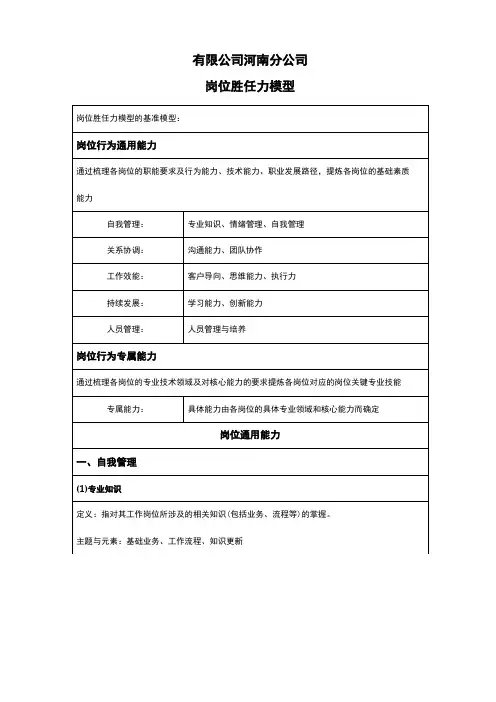 有限公司河南分公司

岗位胜任力模型

岗位胜任力模型的基准模型：

岗位行为通用能力

通过梳理各岗位的职能要求及行为能力、技术能力、职业发展路径，提炼各岗位的基础素质能力

| 自我管理： | 专业知识、情绪管理、自我管理 |
|---|---|
| 关系协调： | 沟通能力、团队协作 |
| 工作效能： | 客户导向、思维能力、执行力 |
| 持续发展： | 学习能力、创新能力 |
| 人员管理： | 人员管理与培养 |

岗位行为专属能力

通过梳理各岗位的专业技术领域及对核心能力的要求提炼各岗位对应的岗位关键专业技能

| 专属能力： | 具体能力由各岗位的具体专业领域和核心能力而确定 |
|---|---|

岗位通用能力

一、自我管理

(1)专业知识

定义：指对其工作岗位所涉及的相关知识(包括业务、流程等)的掌握。

主题与元素：基础业务、工作流程、知识更新